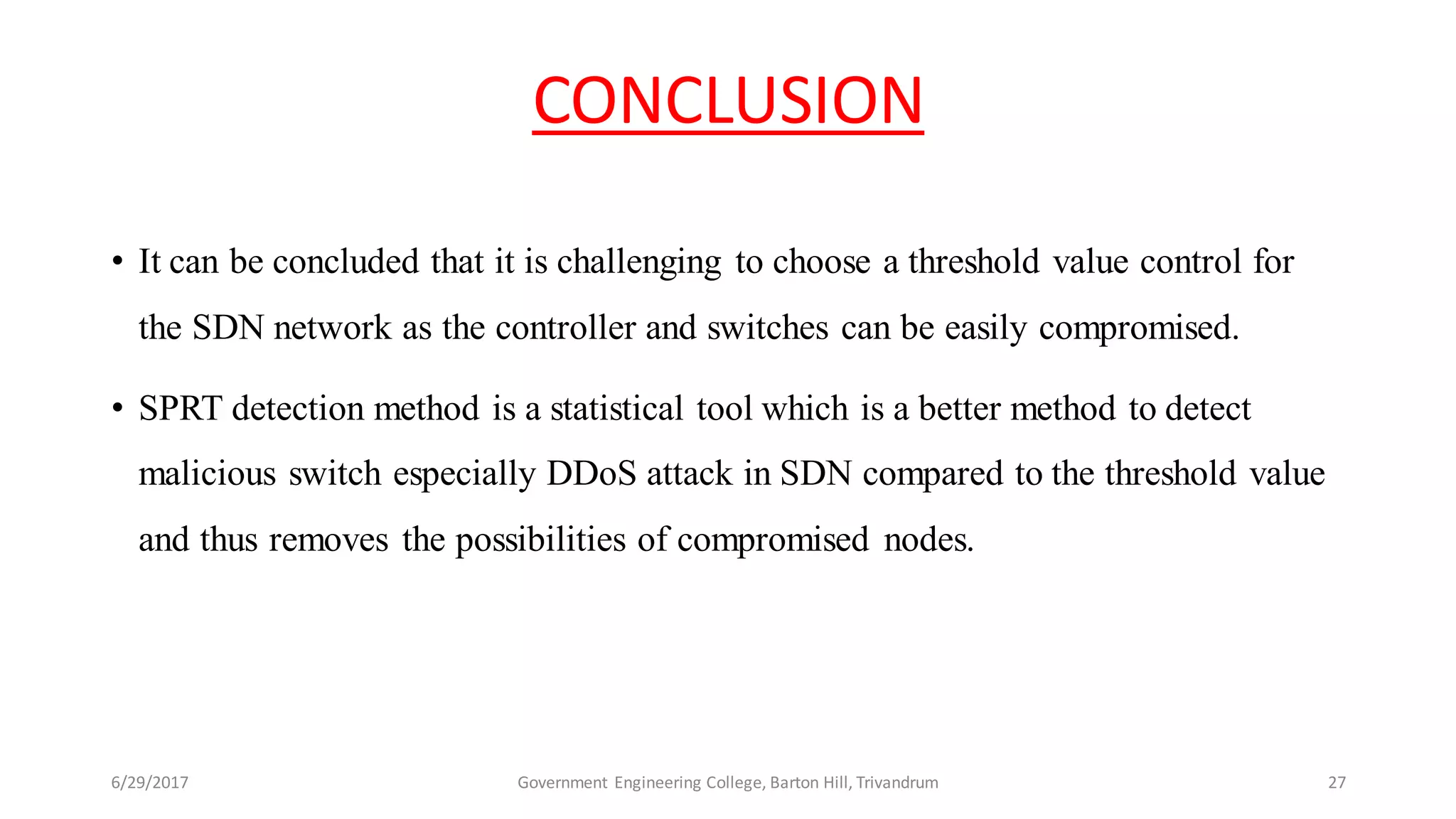 CONCLUSION

• It can be concluded that it is challenging to choose a threshold value control for the SDN network as the controller and switches can be easily compromised.

• SPRT detection method is a statistical tool which is a better method to detect malicious switch especially DDoS attack in SDN compared to the threshold value and thus removes the possibilities of compromised nodes.

6/29/2017 Government Engineering College, Barton Hill, Trivandrum 27